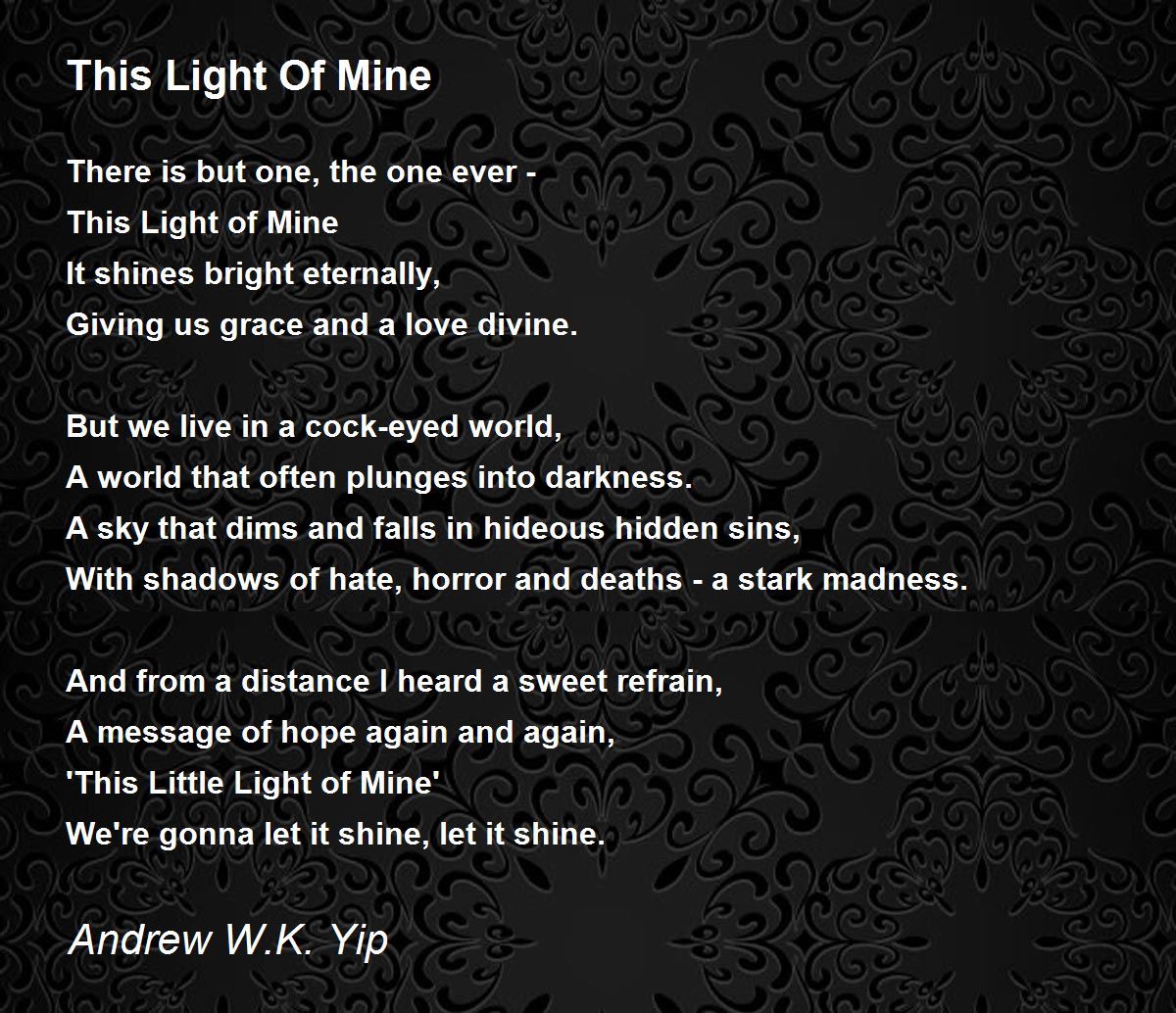 This Light Of Mine

There is but one, the one ever -
This Light of Mine
It shines bright eternally,
Giving us grace and a love divine.

But we live in a cock-eyed world,
A world that often plunges into darkness.
A sky that dims and falls in hideous hidden sins,
With shadows of hate, horror and deaths - a stark madness.

And from a distance I heard a sweet refrain,
A message of hope again and again,
'This Little Light of Mine'
We're gonna let it shine, let it shine.

Andrew W.K. Yip